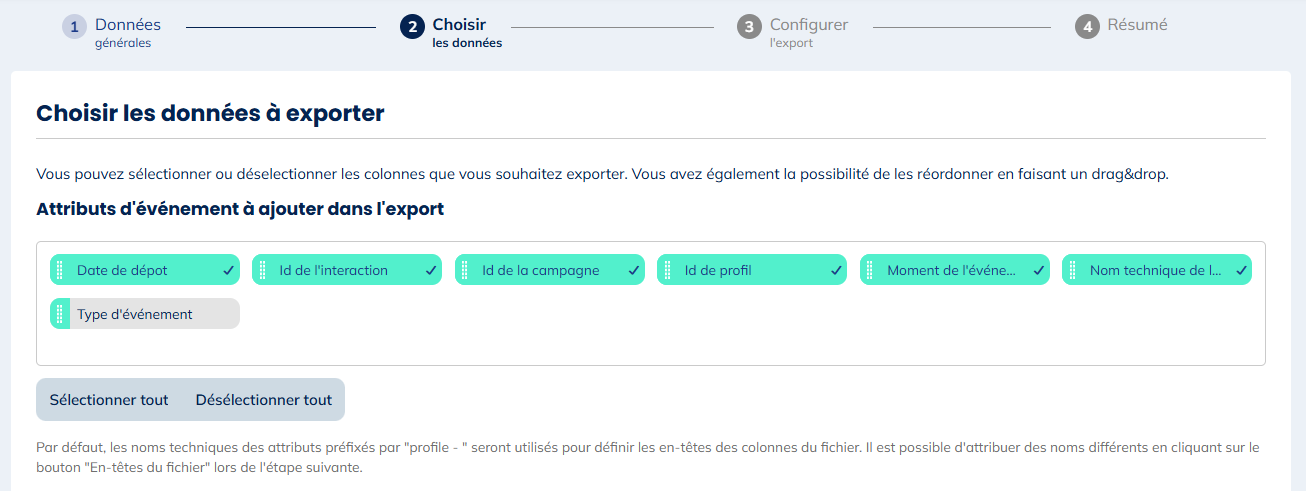 1 Données
générales

2 Choisir
les données

3 Configurer
l'export

4 Résumé

Choisir les données à exporter

Vous pouvez sélectionner ou déselectionner les colonnes que vous souhaitez exporter. Vous avez également la possibilité de les réordonner en faisant un drag&drop.

Attributs d'événement à ajouter dans l'export

Date de dépot ✓
Id de l'interaction ✓
Id de la campagne ✓
Id de profil ✓
Moment de l'événe... ✓
Nom technique de l... ✓
Type d'événement

Sélectionner tout
Désélectionner tout

Par défaut, les noms techniques des attributs préfixés par "profile - " seront utilisés pour définir les en-têtes des colonnes du fichier. Il est possible d'attribuer des noms différents en cliquant sur le bouton "En-têtes du fichier" lors de l'étape suivante.